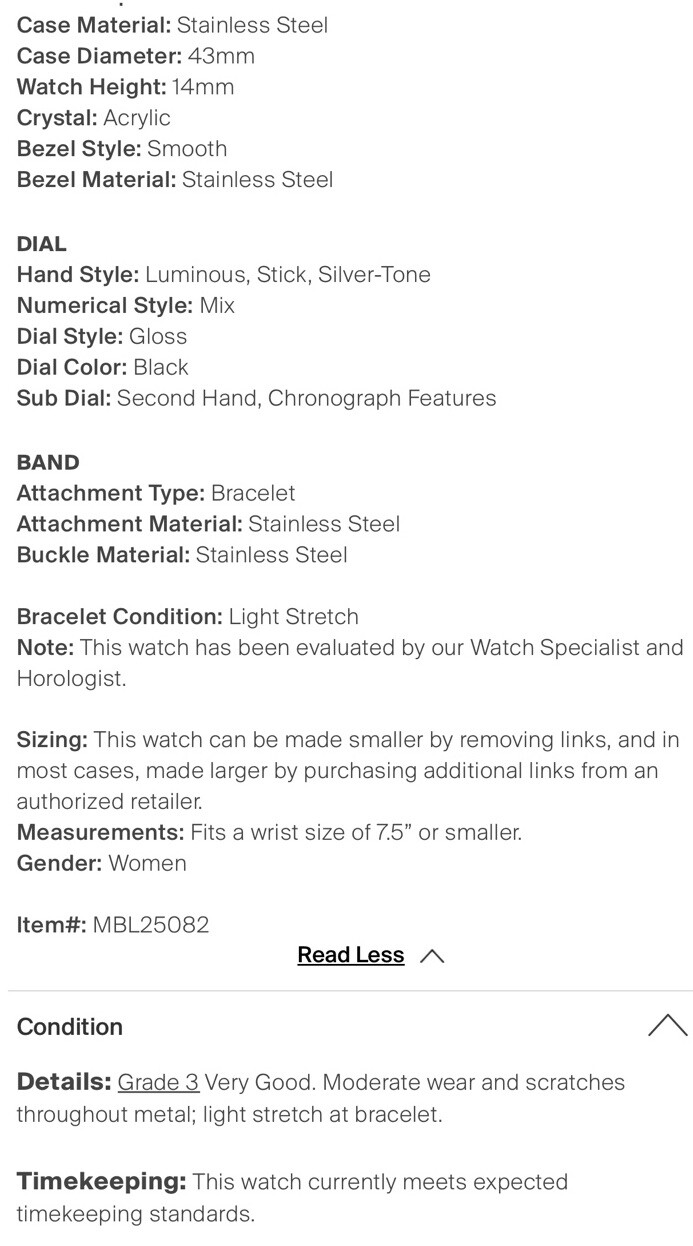 Case Material: Stainless Steel
Case Diameter: 43mm
Watch Height: 14mm
Crystal: Acrylic
Bezel Style: Smooth
Bezel Material: Stainless Steel

DIAL
Hand Style: Luminous, Stick, Silver-Tone
Numerical Style: Mix
Dial Style: Gloss
Dial Color: Black
Sub Dial: Second Hand, Chronograph Features

BAND
Attachment Type: Bracelet
Attachment Material: Stainless Steel
Buckle Material: Stainless Steel

Bracelet Condition: Light Stretch
Note: This watch has been evaluated by our Watch Specialist and Horologist.

Sizing: This watch can be made smaller by removing links, and in most cases, made larger by purchasing additional links from an authorized retailer.
Measurements: Fits a wrist size of 7.5" or smaller.
Gender: Women

Item#: MBL25082

Read Less

Condition

Details: Grade 3 Very Good. Moderate wear and scratches throughout metal; light stretch at bracelet.

Timekeeping: This watch currently meets expected timekeeping standards.